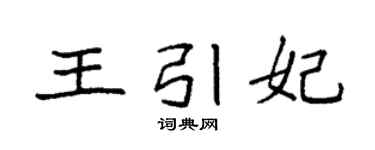 王引妃
词典网